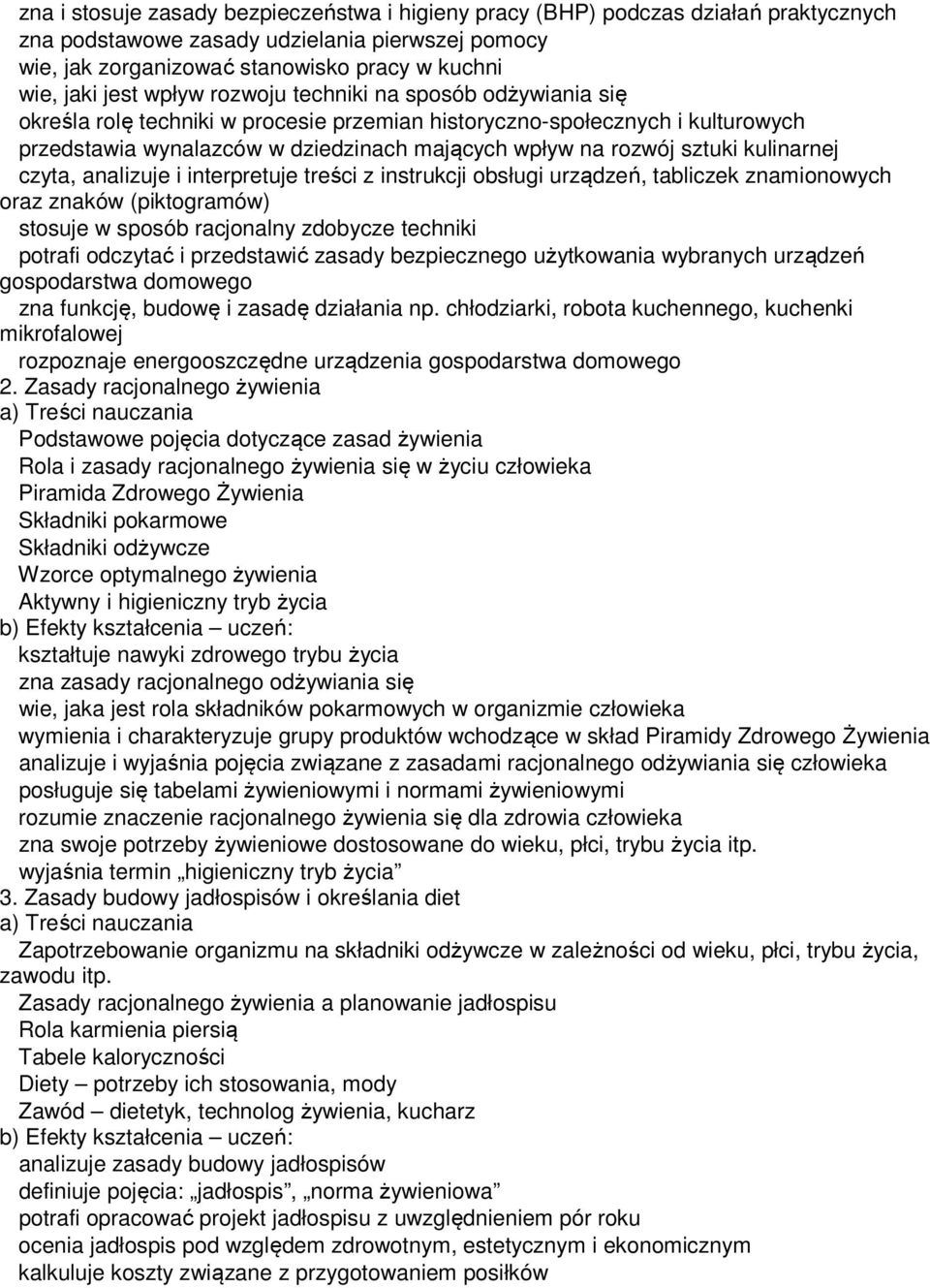 zna i stosuje zasady bezpieczeństwa i higieny pracy (BHP) podczas działań praktycznych
zna podstawowe zasady udzielania pierwszej pomocy
wie, jak zorganizować stanowisko pracy w kuchni
wie, jaki jest wpływ rozwoju techniki na sposób odżywiania się
określa rolę techniki w procesie przemian historyczno-społecznych i kulturowych
przedstawia wynalazców w dziedzinach mających wpływ na rozwój sztuki kulinarnej
czyta, analizuje i interpretuje treści z instrukcji obsługi urządzeń, tabliczek znamionowych oraz znaków (piktogramów)
stosuje w sposób racjonalny zdobycze techniki
potrafi odczytać i przedstawić zasady bezpiecznego użytkowania wybranych urządzeń gospodarstwa domowego
zna funkcję, budowę i zasadę działania np. chłodziarki, robota kuchennego, kuchenki mikrofalowej
rozpoznaje energooszczędne urządzenia gospodarstwa domowego
2. Zasady racjonalnego żywienia
a) Treści nauczania
Podstawowe pojęcia dotyczące zasad żywienia
Rola i zasady racjonalnego żywienia się w życiu człowieka
Piramida Zdrowego Żywienia
Składniki pokarmowe
Składniki odżywcze
Wzorce optymalnego żywienia
Aktywny i higieniczny tryb życia
b) Efekty kształcenia – uczeń:
kształtuje nawyki zdrowego trybu życia
zna zasady racjonalnego odżywiania się
wie, jaka jest rola składników pokarmowych w organizmie człowieka
wymienia i charakteryzuje grupy produktów wchodzące w skład Piramidy Zdrowego Żywienia
analizuje i wyjaśnia pojęcia związane z zasadami racjonalnego odżywiania się człowieka
posługuje się tabelami żywieniowymi i normami żywieniowymi
rozumie znaczenie racjonalnego żywienia się dla zdrowia człowieka
zna swoje potrzeby żywieniowe dostosowane do wieku, płci, trybu życia itp.
wyjaśnia termin „higieniczny tryb życia”
3. Zasady budowy jadłospisów i określania diet
a) Treści nauczania
Zapotrzebowanie organizmu na składniki odżywcze w zależności od wieku, płci, trybu życia, zawodu itp.
Zasady racjonalnego żywienia a planowanie jadłospisu
Rola karmienia piersią
Tabele kaloryczności
Diety – potrzeby ich stosowania, mody
Zawód – dietetyk, technolog żywienia, kucharz
b) Efekty kształcenia – uczeń:
analizuje zasady budowy jadłospisów
definiuje pojęcia: „jadłospis”, „norma żywieniowa”
potrafi opracować projekt jadłospisu z uwzględnieniem pór roku
ocenia jadłospis pod względem zdrowotnym, estetycznym i ekonomicznym
kalkuluje koszty związane z przygotowaniem posiłków